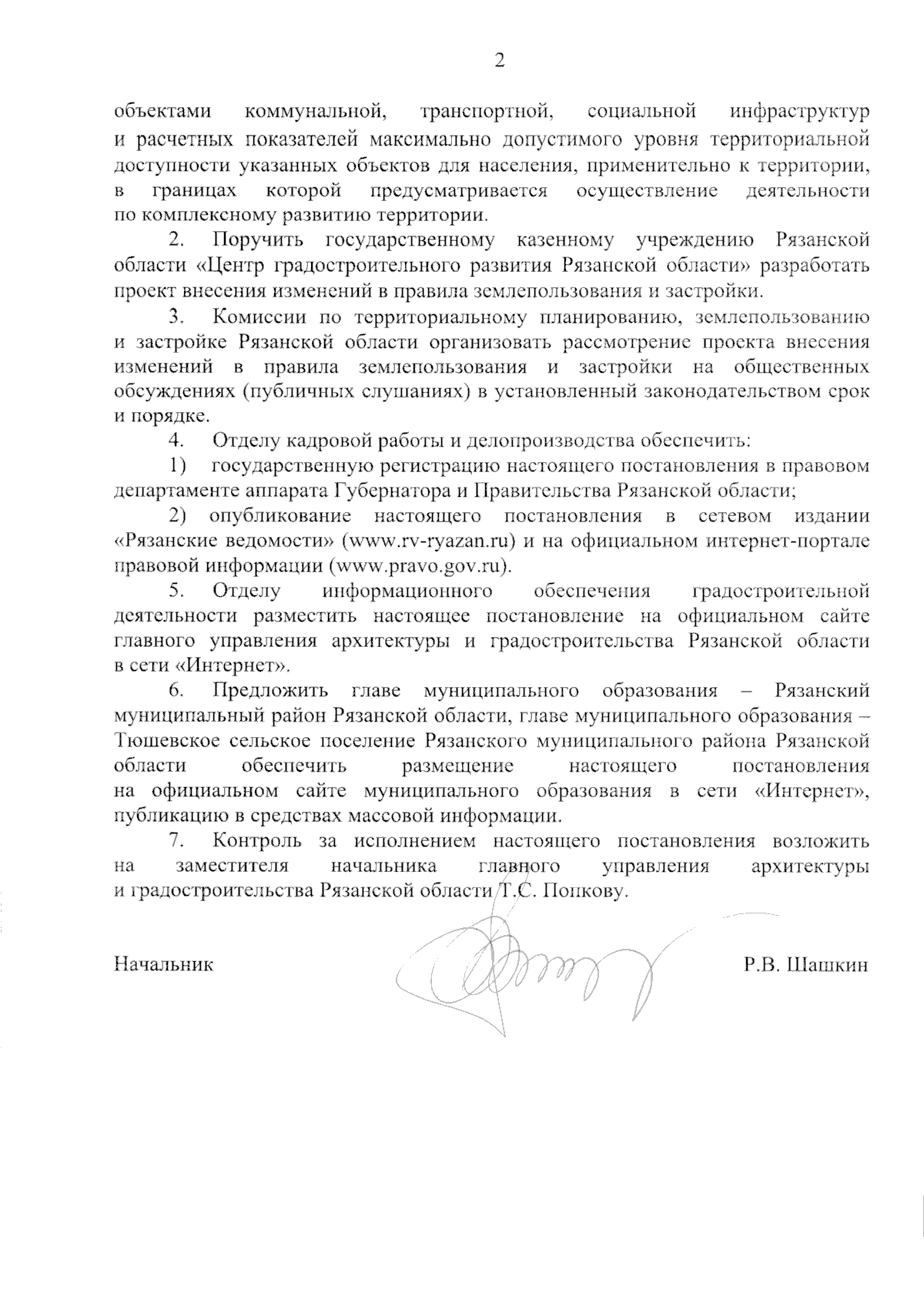 2

объектами коммунальной, транспортной, социальной инфраструктур и расчетных показателей максимально допустимого уровня территориальной доступности указанных объектов для населения, применительно к территории, в границах которой предусматривается осуществление деятельности по комплексному развитию территории.

2. Поручить государственному казенному учреждению Рязанской области «Центр градостроительного развития Рязанской области» разработать проект внесения изменений в правила землепользования и застройки.

3. Комиссии по территориальному планированию, землепользованию и застройке Рязанской области организовать рассмотрение проекта внесения изменений в правила землепользования и застройки на общественных обсуждениях (публичных слушаниях) в установленный законодательством срок и порядке.

4. Отделу кадровой работы и делопроизводства обеспечить:

1) государственную регистрацию настоящего постановления в правовом департаменте аппарата Губернатора и Правительства Рязанской области;

2) опубликование настоящего постановления в сетевом издании «Рязанские ведомости» (www.rv-ryazan.ru) и на официальном интернет-портале правовой информации (www.pravo.gov.ru).

5. Отделу информационного обеспечения градостроительной деятельности разместить настоящее постановление на официальном сайте главного управления архитектуры и градостроительства Рязанской области в сети «Интернет».

6. Предложить главе муниципального образования – Рязанский муниципальный район Рязанской области, главе муниципального образования – Тюшевское сельское поселение Рязанского муниципального района Рязанской области обеспечить размещение настоящего постановления на официальном сайте муниципального образования в сети «Интернет», публикацию в средствах массовой информации.

7. Контроль за исполнением настоящего постановления возложить на заместителя начальника главного управления архитектуры и градостроительства Рязанской области Т.С. Попкову.

Начальник Р.В. Шашкин